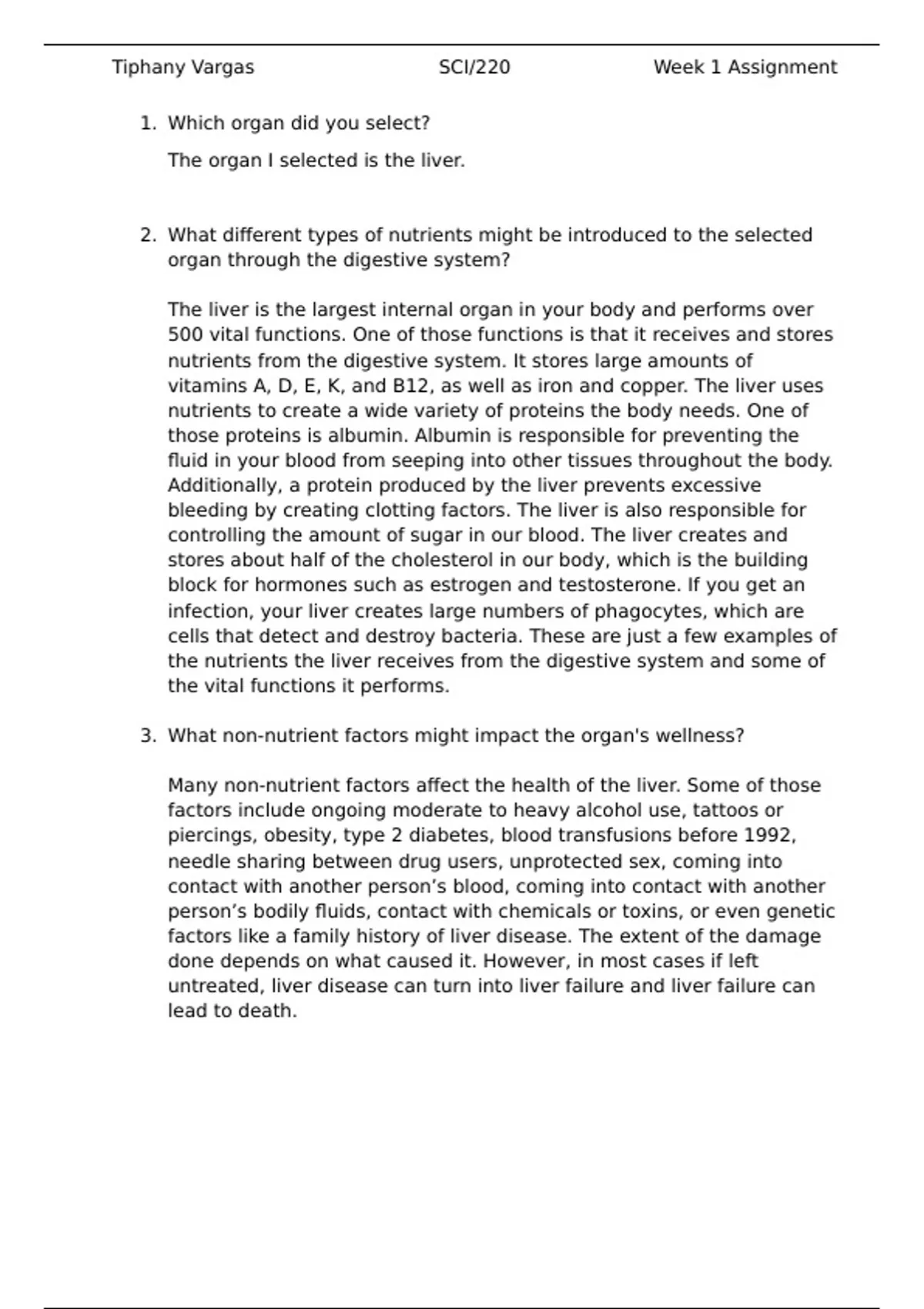 Tiphany Vargas SCI/220 Week 1 Assignment

1. Which organ did you select?

The organ I selected is the liver.

2. What different types of nutrients might be introduced to the selected organ through the digestive system?

The liver is the largest internal organ in your body and performs over 500 vital functions. One of those functions is that it receives and stores nutrients from the digestive system. It stores large amounts of vitamins A, D, E, K, and B12, as well as iron and copper. The liver uses nutrients to create a wide variety of proteins the body needs. One of those proteins is albumin. Albumin is responsible for preventing the fluid in your blood from seeping into other tissues throughout the body. Additionally, a protein produced by the liver prevents excessive bleeding by creating clotting factors. The liver is also responsible for controlling the amount of sugar in our blood. The liver creates and stores about half of the cholesterol in our body, which is the building block for hormones such as estrogen and testosterone. If you get an infection, your liver creates large numbers of phagocytes, which are cells that detect and destroy bacteria. These are just a few examples of the nutrients the liver receives from the digestive system and some of the vital functions it performs.

3. What non-nutrient factors might impact the organ's wellness?

Many non-nutrient factors affect the health of the liver. Some of those factors include ongoing moderate to heavy alcohol use, tattoos or piercings, obesity, type 2 diabetes, blood transfusions before 1992, needle sharing between drug users, unprotected sex, coming into contact with another person’s blood, coming into contact with another person’s bodily fluids, contact with chemicals or toxins, or even genetic factors like a family history of liver disease. The extent of the damage done depends on what caused it. However, in most cases if left untreated, liver disease can turn into liver failure and liver failure can lead to death.